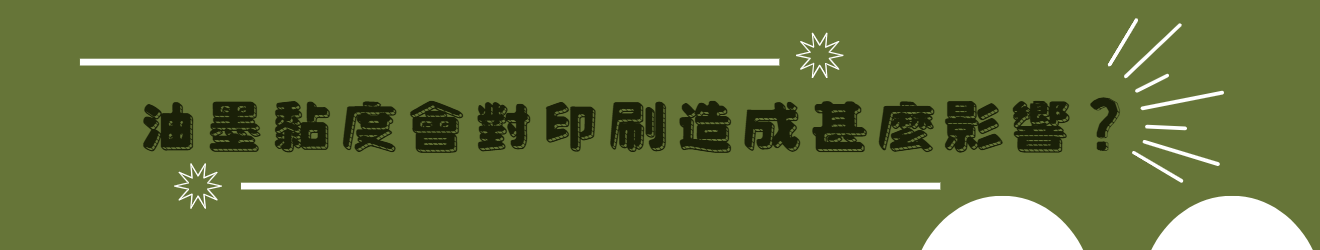 油墨黏度會對印刷造成甚麼影響？